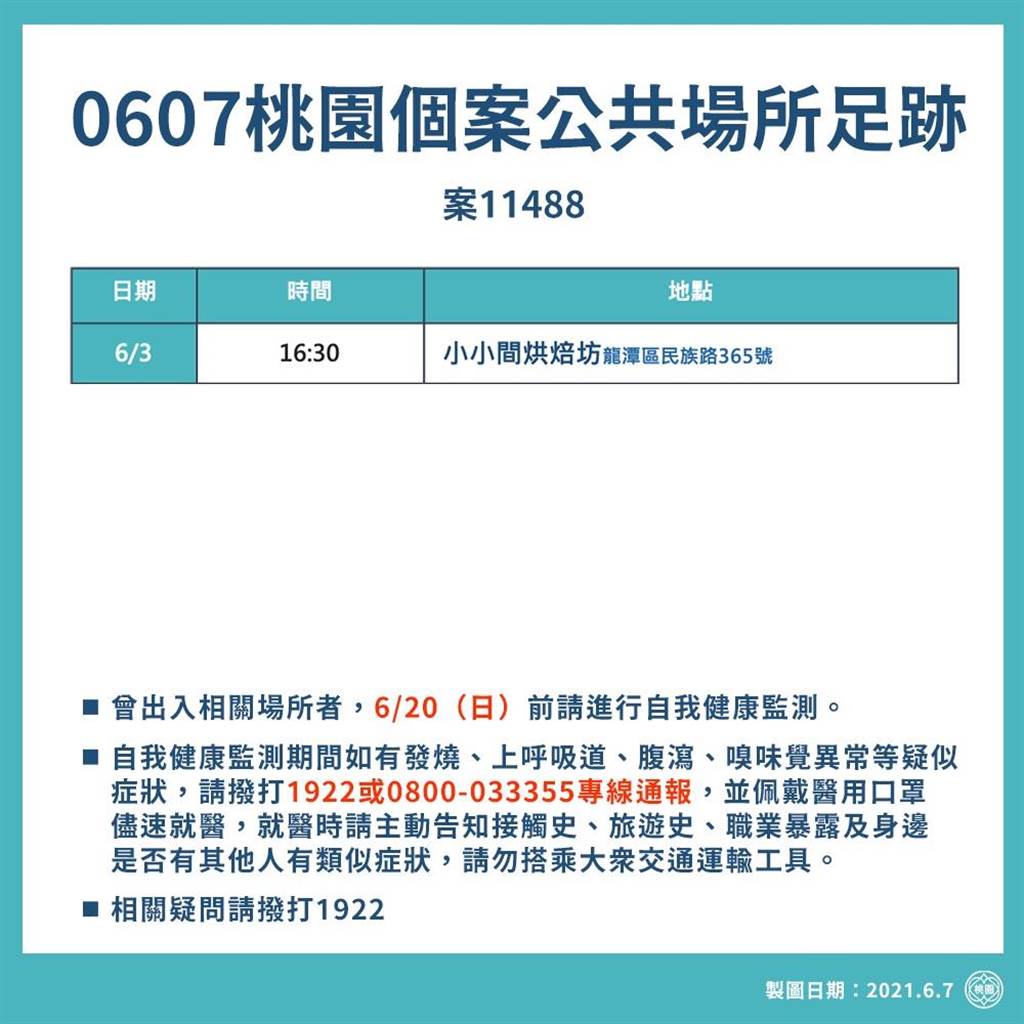 0607桃園個案公共場所足跡

案11488

| 日期 | 時間 | 地點 |
|---|---|---|
| 6/3 | 16:30 | 小小間烘焙坊 龍潭區民族路365號 |

■ 曾出入相關場所者，6/20（日）前請進行自我健康監測。

■ 自我健康監測期間如有發燒、上呼吸道、腹瀉、嗅味覺異常等疑似症狀，請撥打1922或0800-033355專線通報，並佩戴醫用口罩儘速就醫，就醫時請主動告知接觸史、旅遊史、職業暴露及身邊是否有其他人有類似症狀，請勿搭乘大眾交通運輸工具。

■ 相關疑問請撥打1922

製圖日期：2021.6.7

桃園